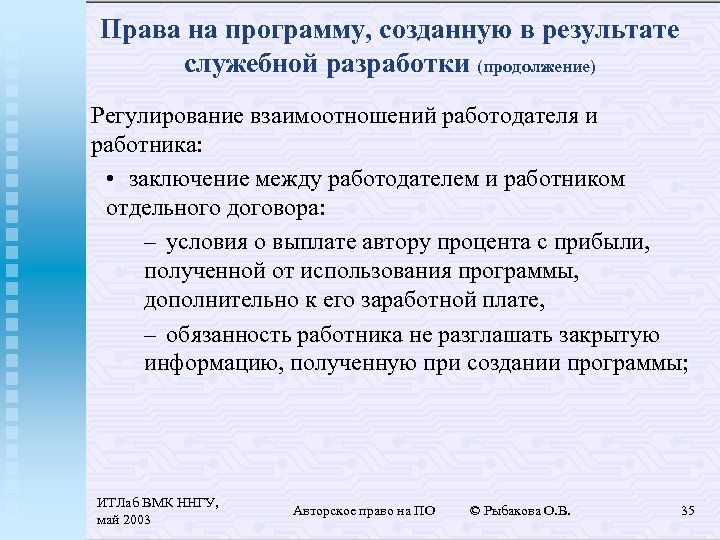 Права на программу, созданную в результате служебной разработки (продолжение)

Регулирование взаимоотношений работодателя и работника:

• заключение между работодателем и работником отдельного договора:

– условия о выплате автору процента с прибыли, полученной от использования программы, дополнительно к его заработной плате,

– обязанность работника не разглашать закрытую информацию, полученную при создании программы;

ИТЛаб ВМК ННГУ, май 2003

Авторское право на ПО

© Рыбакова О.В.

35